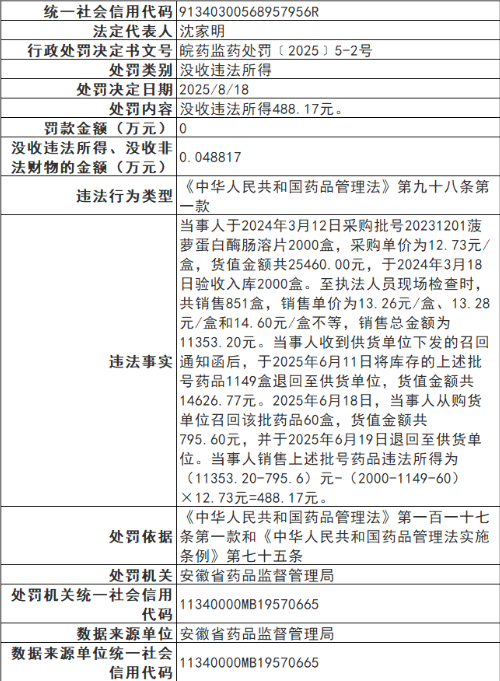 | 统一社会信用代码 | 91340300568957956R |
|---|---|
| 法定代表人 | 沈家明 |
| 行政处罚决定书文号 | 皖药监药处罚〔2025〕5-2号 |
| 处罚类别 | 没收违法所得 |
| 处罚决定日期 | 2025/8/18 |
| 处罚内容 | 没收违法所得488.17元。 |
| 罚款金额（万元） | 0 |
| 没收违法所得、没收非法财物的金额（万元） | 0.048817 |
| 违法行为类型 | 《中华人民共和国药品管理法》第九十八条第一款 |
| 违法事实 | 当事人于2024年3月12日采购批号20231201菠萝蛋白酶肠溶片2000盒，采购单价为12.73元/盒，货值金额共25460.00元，于2024年3月18日验收入库2000盒。至执法人员现场检查时，共销售851盒，销售单价为13.26元/盒、13.28元/盒和14.60元/盒不等，销售总金额为11353.20元。当事人收到供货单位下发的召回通知函后，于2025年6月11日将库存的上述批号药品1149盒退回至供货单位，货值金额共14626.77元。2025年6月18日，当事人从购货单位召回该批药品60盒，货值金额共795.60元，并于2025年6月19日退回至供货单位。当事人销售上述批号药品违法所得为（11353.20-795.6）元-（2000-1149-60）×12.73元=488.17元。 |
| 处罚依据 | 《中华人民共和国药品管理法》第一百一十七条第一款和《中华人民共和国药品管理法实施条例》第七十五条 |
| 处罚机关 | 安徽省药品监督管理局 |
| 处罚机关统一社会信用代码 | 11340000MB19570665 |
| 数据来源单位 | 安徽省药品监督管理局 |
| 数据来源单位统一社会信用代码 | 11340000MB19570665 |